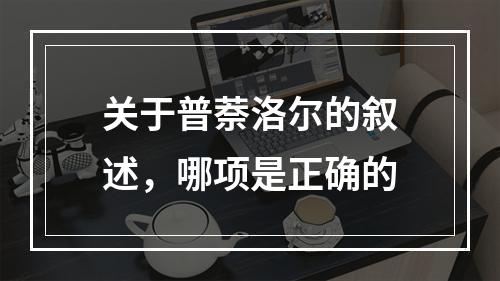 关于普萘洛尔的叙述，哪项是正确的